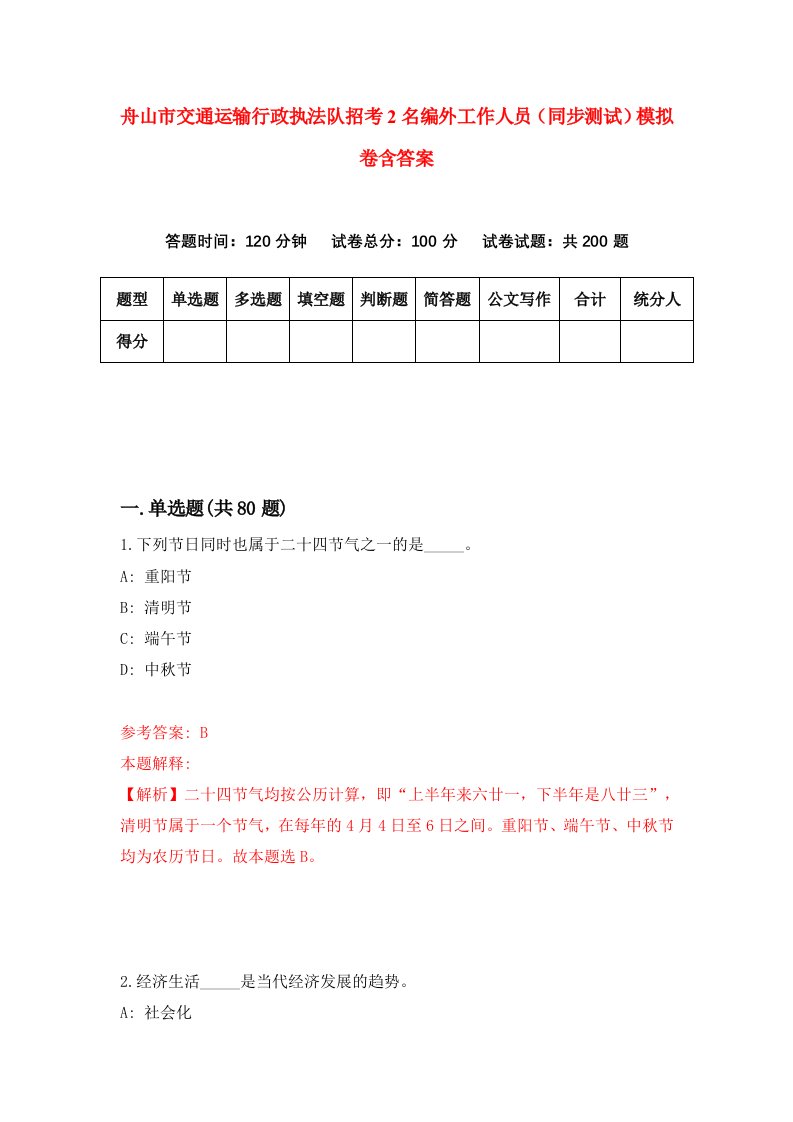 舟山市交通运输行政执法队招考2名编外工作人员（同步测试）模拟卷含答案

答题时间：120分钟　试卷总分：100分　试卷试题：共200题

| 题型 | 单选题 | 多选题 | 填空题 | 判断题 | 简答题 | 公文写作 | 合计 | 统分人 |
|---|---|---|---|---|---|---|---|---|
| 得分 | | | | | | | | |

一.单选题(共80题)

1.下列节日同时也属于二十四节气之一的是_____。
A: 重阳节
B: 清明节
C: 端午节
D: 中秋节

参考答案: B
本题解释:
【解析】二十四节气均按公历计算，即“上半年来六廿一，下半年是八廿三”，清明节属于一个节气，在每年的4月4日至6日之间。重阳节、端午节、中秋节均为农历节日。故本题选B。

2.经济生活_____是当代经济发展的趋势。
A: 社会化